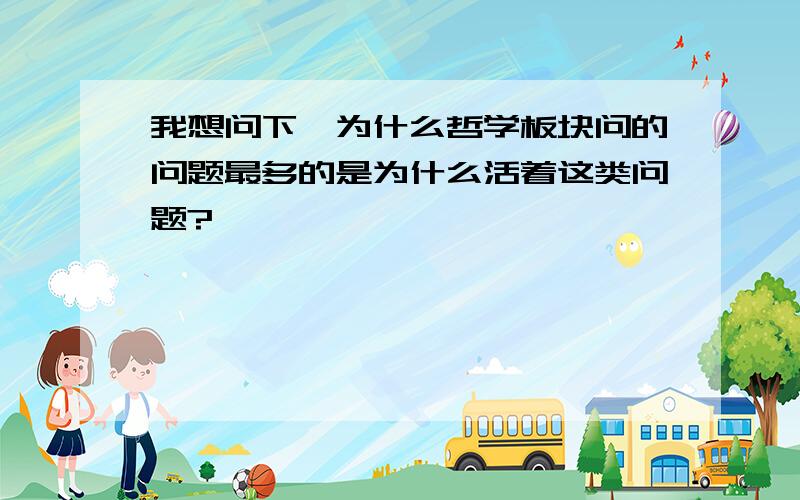 我想问下,为什么哲学板块问的问题最多的是为什么活着这类问题?

SCHOOL